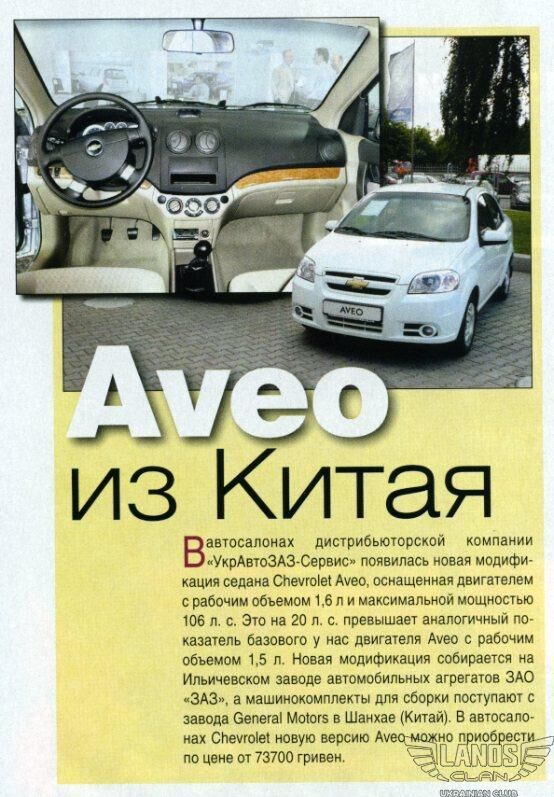 AVEO

Aveo из Китая

В автосалонах дистрибьюторской компании «УкрАвтоЗАЗ-Сервис» появилась новая модификация седана Chevrolet Aveo, оснащенная двигателем с рабочим объемом 1,6 л и максимальной мощностью 106 л. с. Это на 20 л. с. превышает аналогичный показатель базового у нас двигателя Aveo с рабочим объемом 1,5 л. Новая модификация собирается на Ильичевском заводе автомобильных агрегатов ЗАО «ЗАЗ», а машинокомплекты для сборки поступают с завода General Motors в Шанхае (Китай). В автосалонах Chevrolet новую версию Aveo можно приобрести по цене от 73700 гривен.

LANOS CLAN
UKRAINIAN CLUB